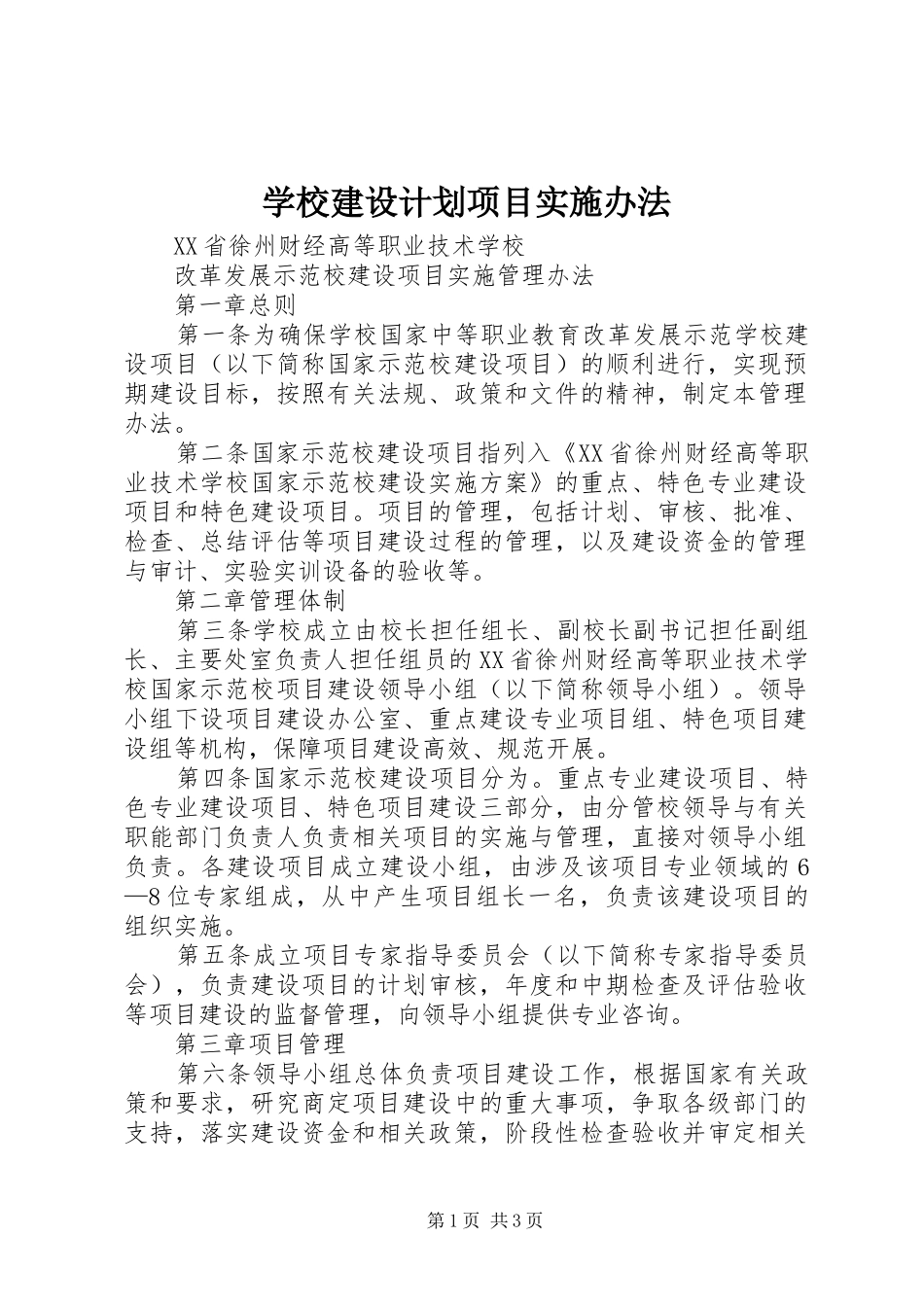 学校建设计划项目实施办法

XX省徐州财经高等职业技术学校

改革发展示范校建设项目实施管理办法

第一章总则

第一条为确保学校国家中等职业教育改革发展示范学校建设项目（以下简称国家示范校建设项目）的顺利进行，实现预期建设目标，按照有关法规、政策和文件的精神，制定本管理办法。

第二条国家示范校建设项目指列入《XX省徐州财经高等职业技术学校国家示范校建设实施方案》的重点、特色专业建设项目和特色建设项目。项目的管理，包括计划、审核、批准、检查、总结评估等项目建设过程的管理，以及建设资金的管理与审计、实验实训设备的验收等。

第二章管理体制

第三条学校成立由校长担任组长、副校长副书记担任副组长、主要处室负责人担任组员的XX省徐州财经高等职业技术学校国家示范校项目建设领导小组（以下简称领导小组）。领导小组下设项目建设办公室、重点建设专业项目组、特色项目建设组等机构，保障项目建设高效、规范开展。

第四条国家示范校建设项目分为。重点专业建设项目、特色专业建设项目、特色项目建设三部分，由分管校领导与有关职能部门负责人负责相关项目的实施与管理，直接对领导小组负责。各建设项目成立建设小组，由涉及该项目专业领域的6—8位专家组成，从中产生项目组长一名，负责该建设项目的组织实施。

第五条成立项目专家指导委员会（以下简称专家指导委员会），负责建设项目的计划审核，年度和中期检查及评估验收等项目建设的监督管理，向领导小组提供专业咨询。

第三章项目管理

第六条领导小组总体负责项目建设工作，根据国家有关政策和要求，研究商定项目建设中的重大事项，争取各级部门的支持，落实建设资金和相关政策，阶段性检查验收并审定相关

第1页 共3页